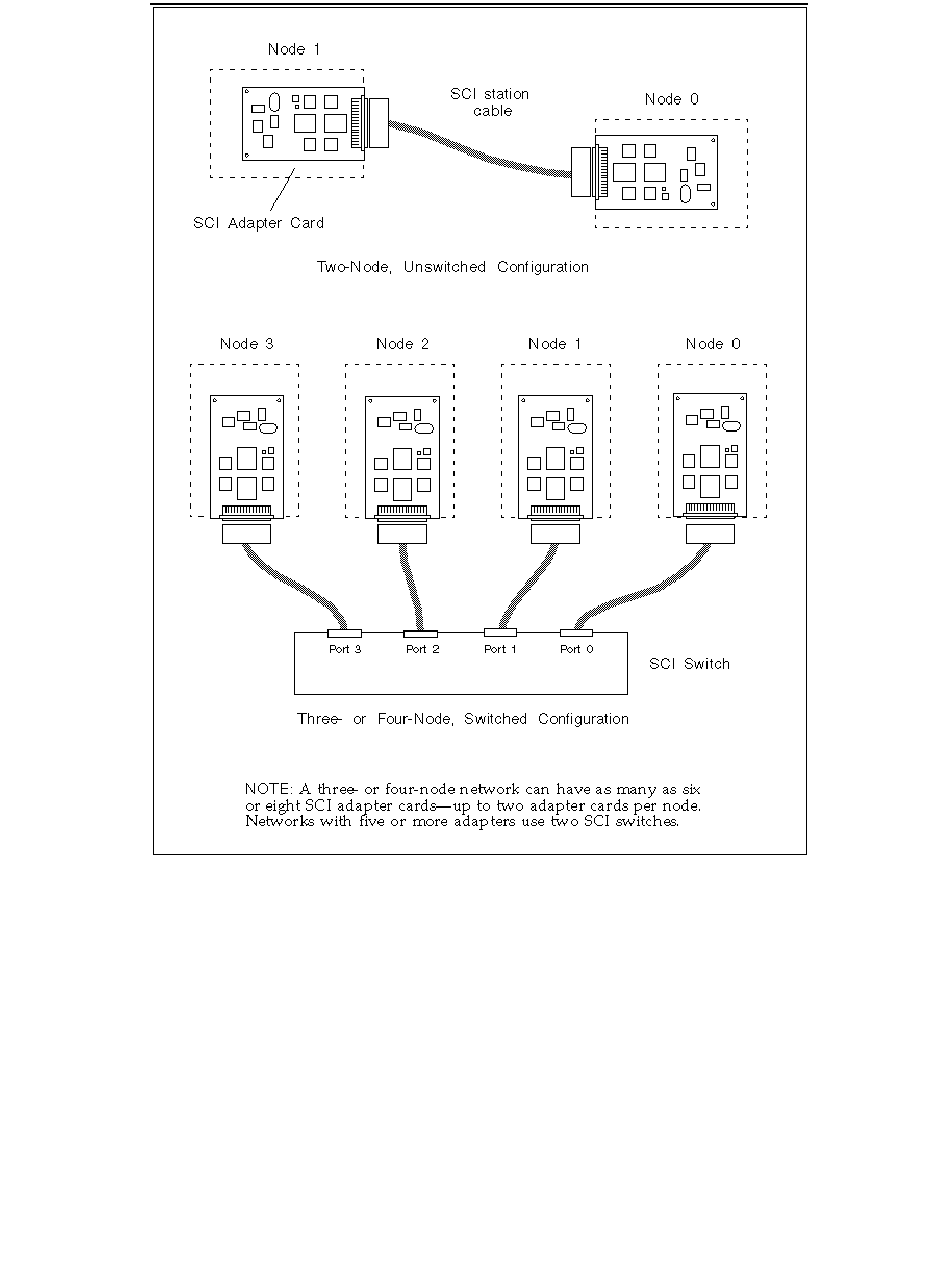 Node 1

SCI station cable

Node 0

SCI Adapter Card

Two-Node, Unswitched Configuration

Node 3

Node 2

Node 1

Node 0

Port 3

Port 2

Port 1

Port 0

SCI Switch

Three- or Four-Node, Switched Configuration

NOTE: A three- or four-node network can have as many as six or eight SCI adapter cards—up to two adapter cards per node. Networks with five or more adapters use two SCI switches.